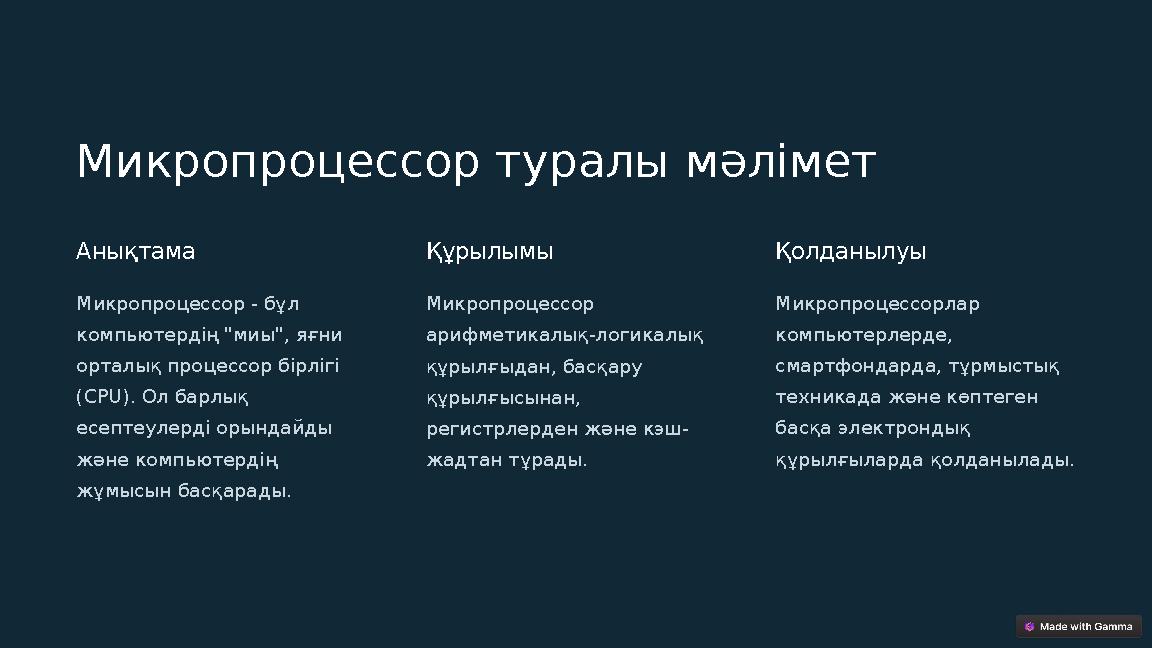 Микропроцессор туралы мәлімет

Анықтама

Микропроцессор - бұл компьютердің "миы", яғни орталық процессор бірлігі (CPU). Ол барлық есептеулерді орындайды және компьютердің жұмысын басқарады.

Құрылымы

Микропроцессор арифметикалық-логикалық құрылғыдан, басқару құрылғысынан, регистрлерден және кэш-жадтан тұрады.

Қолданылуы

Микропроцессорлар компьютерлерде, смартфондарда, тұрмыстық техникада және көптеген басқа электрондық құрылғыларда қолданылады.

Made with Gamma